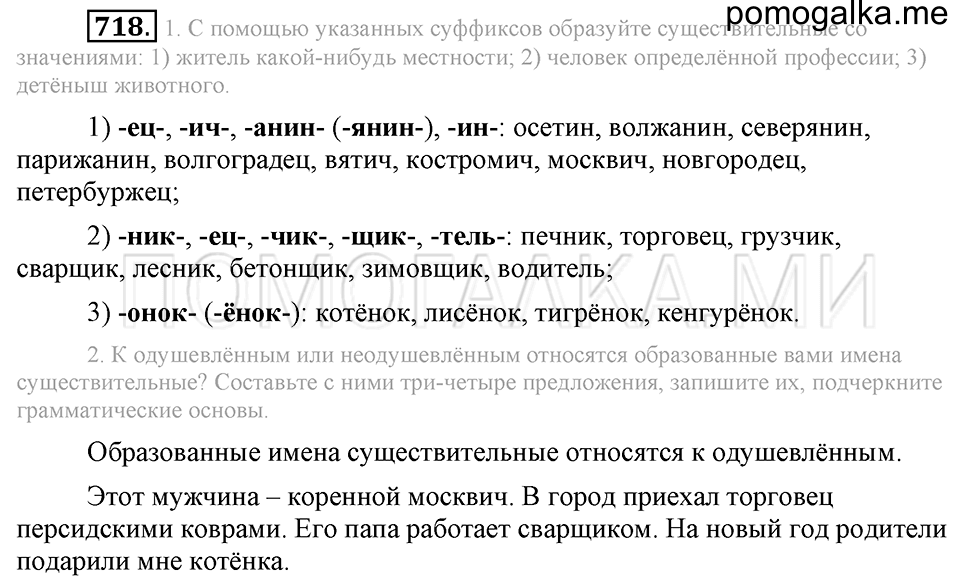 pomogalka.me

718. 1. С помощью указанных суффиксов образуйте существительные со значениями: 1) житель какой-нибудь местности; 2) человек определённой профессии; 3) детёныш животного.

1) -ец-, -ич-, -анин- (-янин-), -ин-: осетин, волжанин, северянин, парижанин, волгоградец, вятич, костромич, москвич, новгородец, петербуржец;

2) -ник-, -ец-, -чик-, -щик-, -тель-: печник, торговец, грузчик, сварщик, лесник, бетонщик, зимовщик, водитель;

3) -онок- (-ёнок-): котёнок, лисёнок, тигрёнок, кенгурёнок.

ПОМОГАЛКА.МИ

2. К одушевлённым или неодушевлённым относятся образованные вами имена существительные? Составьте с ними три-четыре предложения, запишите их, подчеркните грамматические основы.

Образованные имена существительные относятся к одушевлённым.

Этот мужчина – коренной москвич. В город приехал торговец персидскими коврами. Его папа работает сварщиком. На новый год родители подарили мне котёнка.